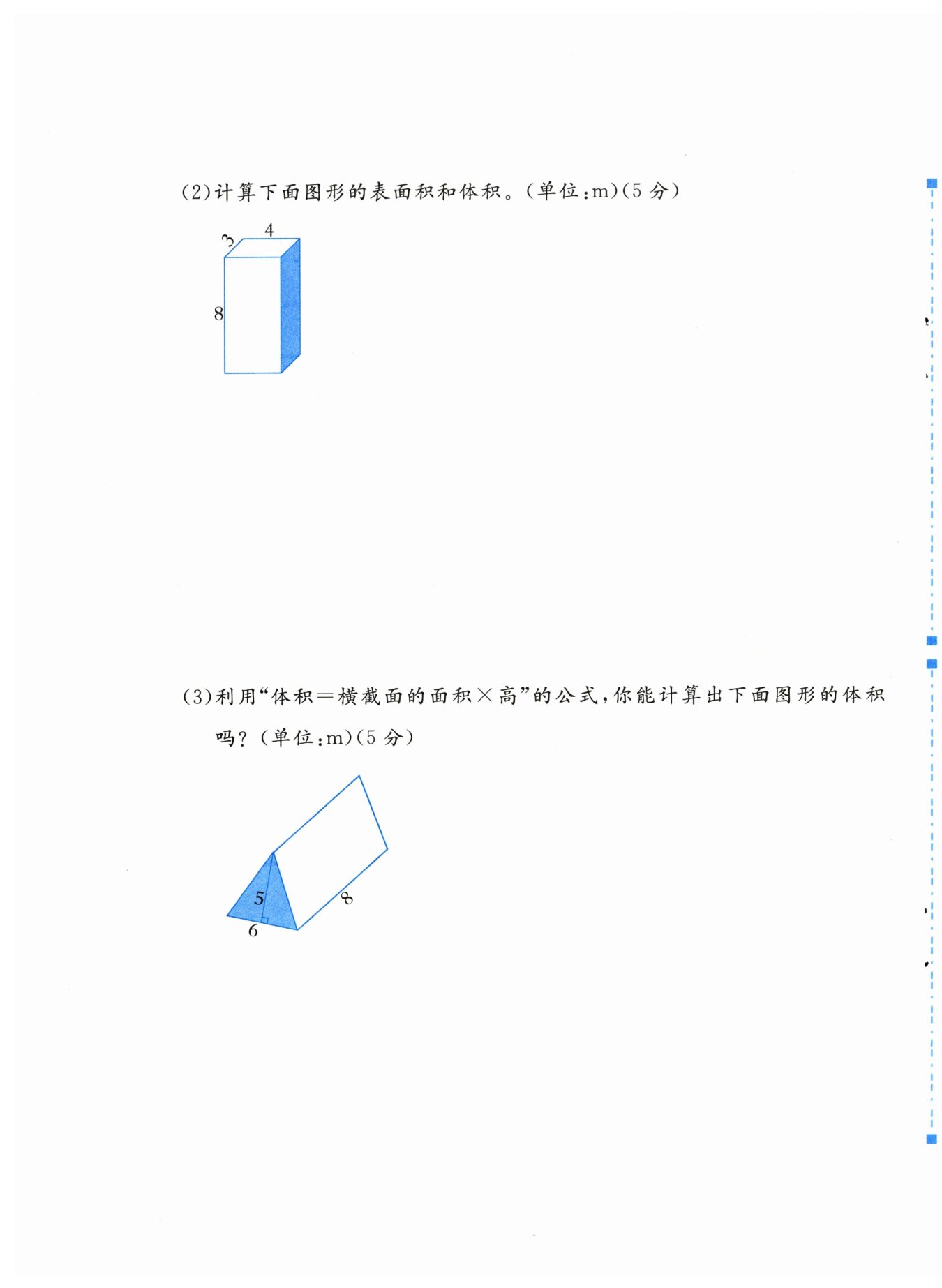 (2)计算下面图形的表面积和体积。(单位:m)(5 分)

3
4
8

(3)利用“体积=横截面的面积×高”的公式,你能计算出下面图形的体积吗?(单位:m)(5 分)

5
6
8